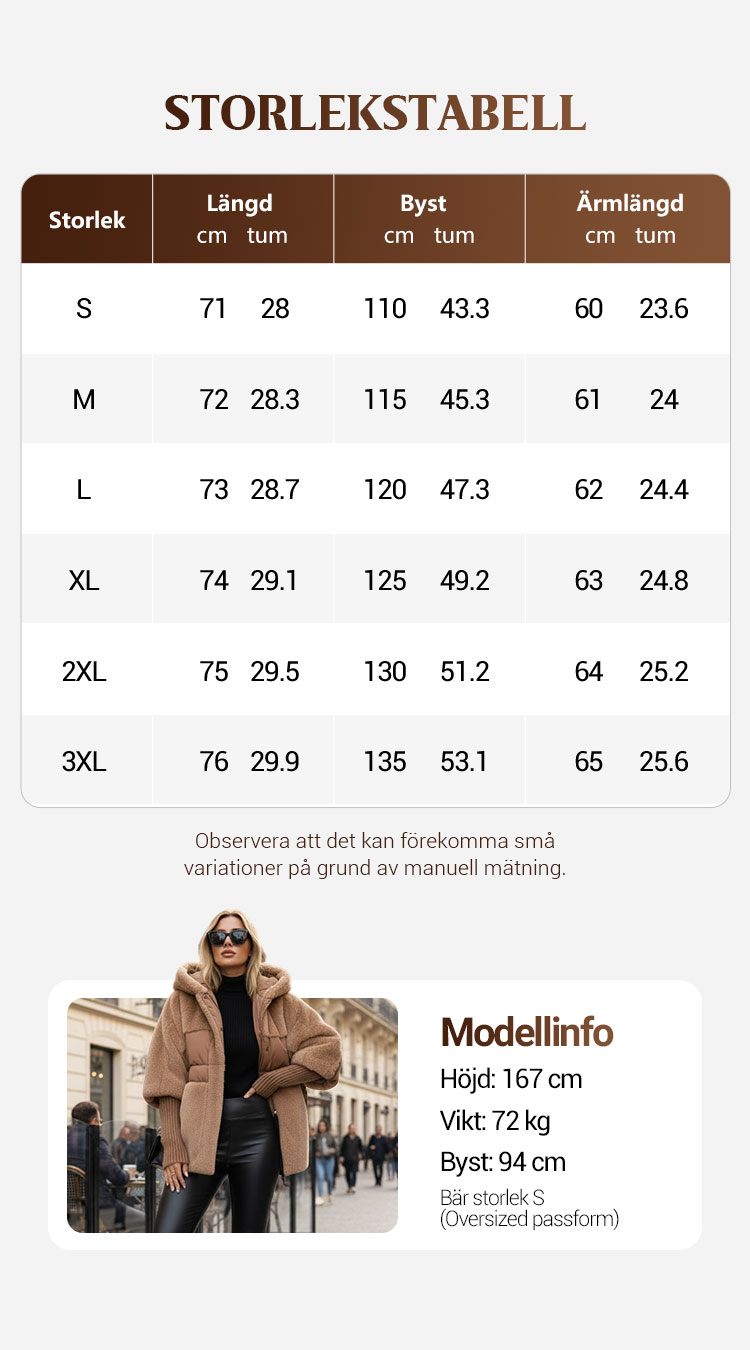 STORLEKSTABELL

| Storlek | Längd cm | Längd tum | Byst cm | Byst tum | Ärmlängd cm | Ärmlängd tum |
|---|---|---|---|---|---|---|
| S | 71 | 28 | 110 | 43.3 | 60 | 23.6 |
| M | 72 | 28.3 | 115 | 45.3 | 61 | 24 |
| L | 73 | 28.7 | 120 | 47.3 | 62 | 24.4 |
| XL | 74 | 29.1 | 125 | 49.2 | 63 | 24.8 |
| 2XL | 75 | 29.5 | 130 | 51.2 | 64 | 25.2 |
| 3XL | 76 | 29.9 | 135 | 53.1 | 65 | 25.6 |

Observera att det kan förekomma små variationer på grund av manuell mätning.

Modellinfo
Höjd: 167 cm
Vikt: 72 kg
Byst: 94 cm
Bär storlek S
(Oversized passform)